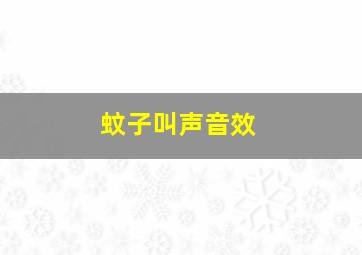 蚊子叫声音效